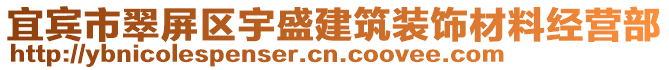 宜宾市翠屏区宇盛建筑装饰材料经营部
http://ybnicolespenser.cn.coovee.com